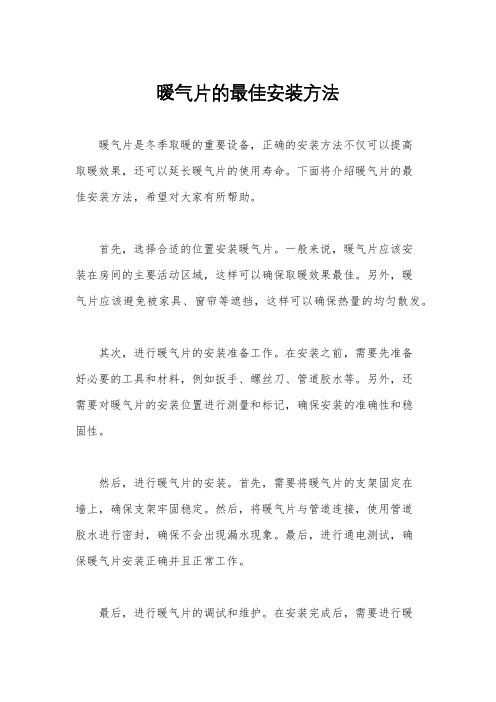 暖气片的最佳安装方法

暖气片是冬季取暖的重要设备，正确的安装方法不仅可以提高取暖效果，还可以延长暖气片的使用寿命。下面将介绍暖气片的最佳安装方法，希望对大家有所帮助。

首先，选择合适的位置安装暖气片。一般来说，暖气片应该安装在房间的主要活动区域，这样可以确保取暖效果最佳。另外，暖气片应该避免被家具、窗帘等遮挡，这样可以确保热量的均匀散发。

其次，进行暖气片的安装准备工作。在安装之前，需要先准备好必要的工具和材料，例如扳手、螺丝刀、管道胶水等。另外，还需要对暖气片的安装位置进行测量和标记，确保安装的准确性和稳固性。

然后，进行暖气片的安装。首先，需要将暖气片的支架固定在墙上，确保支架牢固稳定。然后，将暖气片与管道连接，使用管道胶水进行密封，确保不会出现漏水现象。最后，进行通电测试，确保暖气片安装正确并且正常工作。

最后，进行暖气片的调试和维护。在安装完成后，需要进行暖